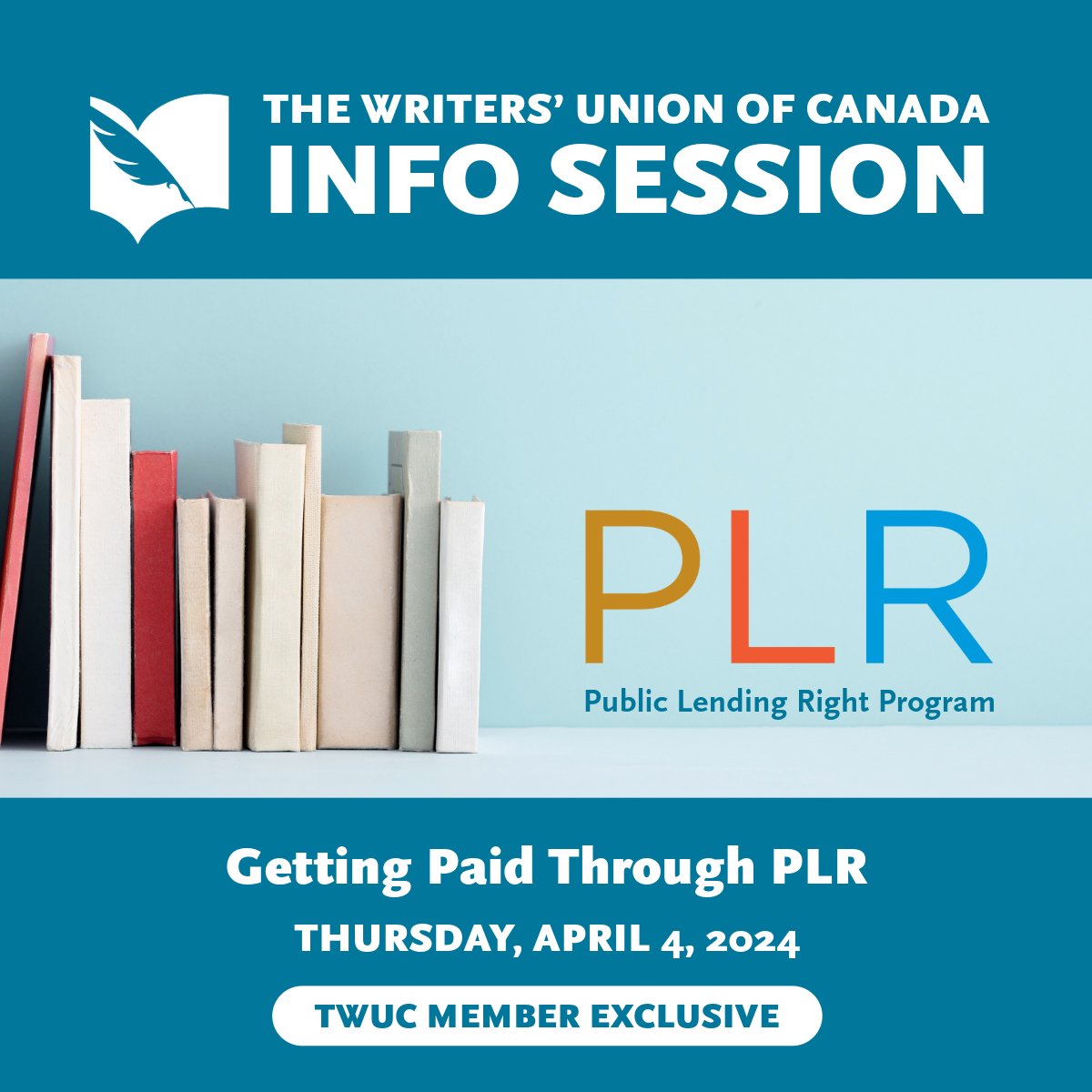 THE WRITERS' UNION OF CANADA
INFO SESSION

PLR
Public Lending Right Program

Getting Paid Through PLR
THURSDAY, APRIL 4, 2024
TWUC MEMBER EXCLUSIVE